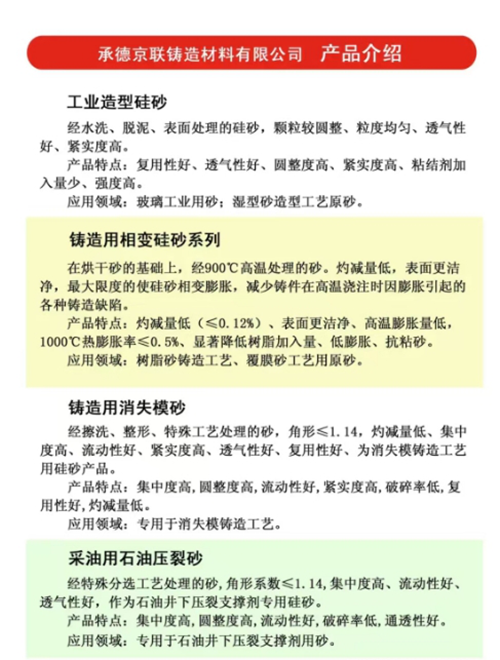 承德京联铸造材料有限公司　产品介绍

工业造型硅砂

经水洗、脱泥、表面处理的硅砂，颗粒较圆整、粒度均匀、透气性好、紧实度高。

产品特点：复用性好、透气性好、圆整度高、紧实度高、粘结剂加入量少、强度高。

应用领域：玻璃工业用砂；湿型砂造型工艺原砂。

铸造用相变硅砂系列

在烘干砂的基础上，经900℃高温处理的砂。灼减量低，表面更洁净，最大限度的使硅砂相变膨胀，减少铸件在高温浇注时因膨胀引起的各种铸造缺陷。

产品特点：灼减量低（≤0.12%）、表面更洁净、高温膨胀量低，1000℃热膨胀率≤0.5%、显著降低树脂加入量、低膨胀、抗粘砂。

应用领域：树脂砂铸造工艺、覆膜砂工艺用原砂。

铸造用消失模砂

经擦洗、整形、特殊工艺处理的砂，角形≤1.14，灼减量低、集中度高、流动性好、紧实度高、透气性好、复用性好、为消失模铸造工艺用硅砂产品。

产品特点：集中度高，圆整度高，流动性好，紧实度高，破碎率低，复用性好，灼减量低。

应用领域：专用于消失模铸造工艺。

采油用石油压裂砂

经特殊分选工艺处理的砂，角形系数≤1.14，集中度高、流动性好、透气性好，作为石油井下压裂支撑剂专用硅砂。

产品特点：集中度高，圆整度高，流动性好，破碎率低，通透性好。

应用领域：专用于石油井下压裂支撑剂用砂。